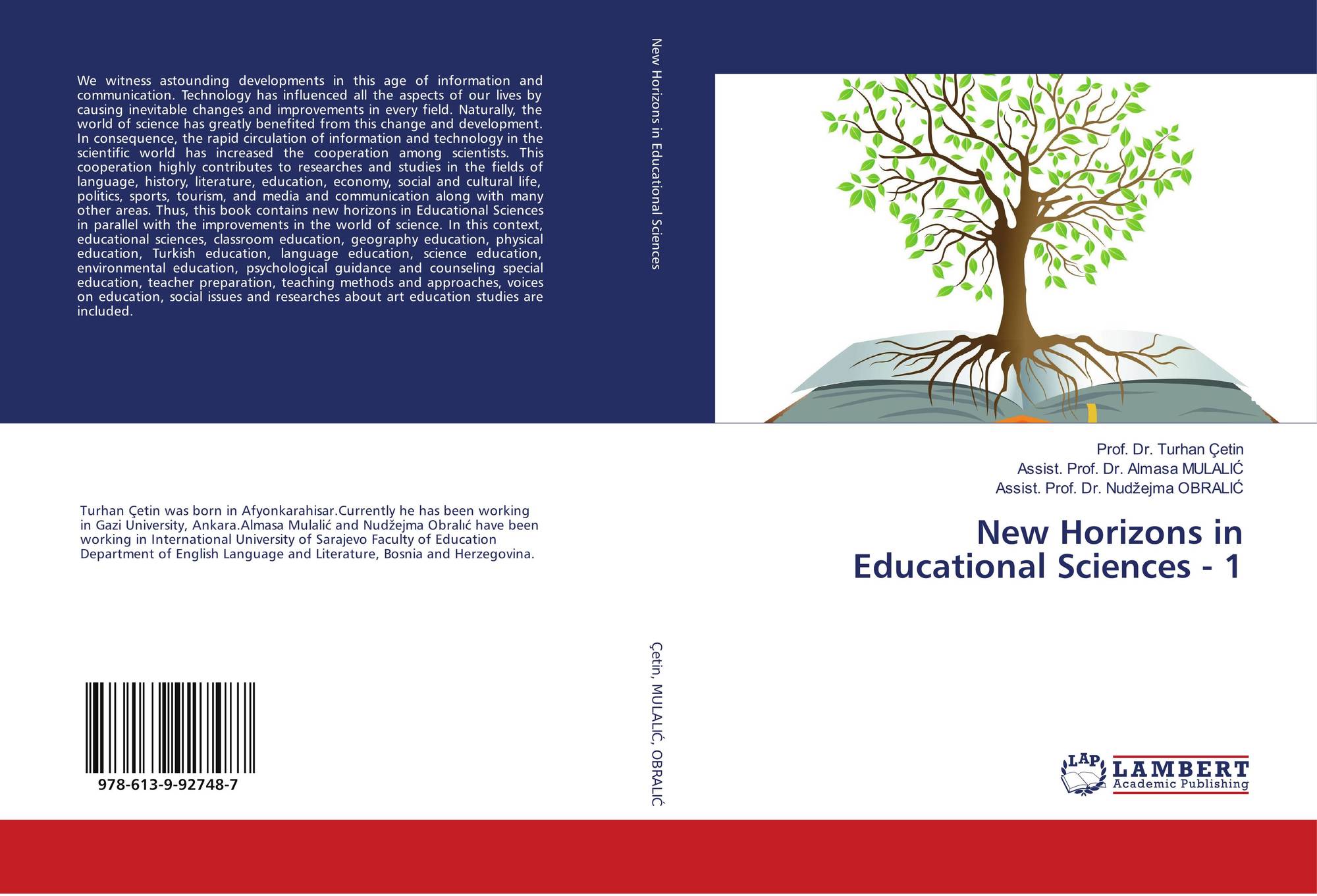 We witness astounding developments in this age of information and communication. Technology has influenced all the aspects of our lives by causing inevitable changes and improvements in every field. Naturally, the world of science has greatly benefited from this change and development. In consequence, the rapid circulation of information and technology in the scientific world has increased the cooperation among scientists. This cooperation highly contributes to researches and studies in the fields of language, history, literature, education, economy, social and cultural life, politics, sports, tourism, and media and communication along with many other areas. Thus, this book contains new horizons in Educational Sciences in parallel with the improvements in the world of science. In this context, educational sciences, classroom education, geography education, physical education, Turkish education, language education, science education, environmental education, psychological guidance and counseling special education, teacher preparation, teaching methods and approaches, voices on education, social issues and researches about art education studies are included.

Turhan Çetin was born in Afyonkarahisar.Currently he has been working in Gazi University, Ankara.Almasa Mulalić and Nudžejma Obralıć have been working in International University of Sarajevo Faculty of Education Department of English Language and Literature, Bosnia and Herzegovina.

978-613-9-92748-7

New Horizons in Educational Sciences

Çetin, MULALIĆ, OBRALIĆ

Prof. Dr. Turhan Çetin
Assist. Prof. Dr. Almasa MULALIĆ
Assist. Prof. Dr. Nudžejma OBRALIĆ

New Horizons in Educational Sciences - 1

LAP LAMBERT Academic Publishing